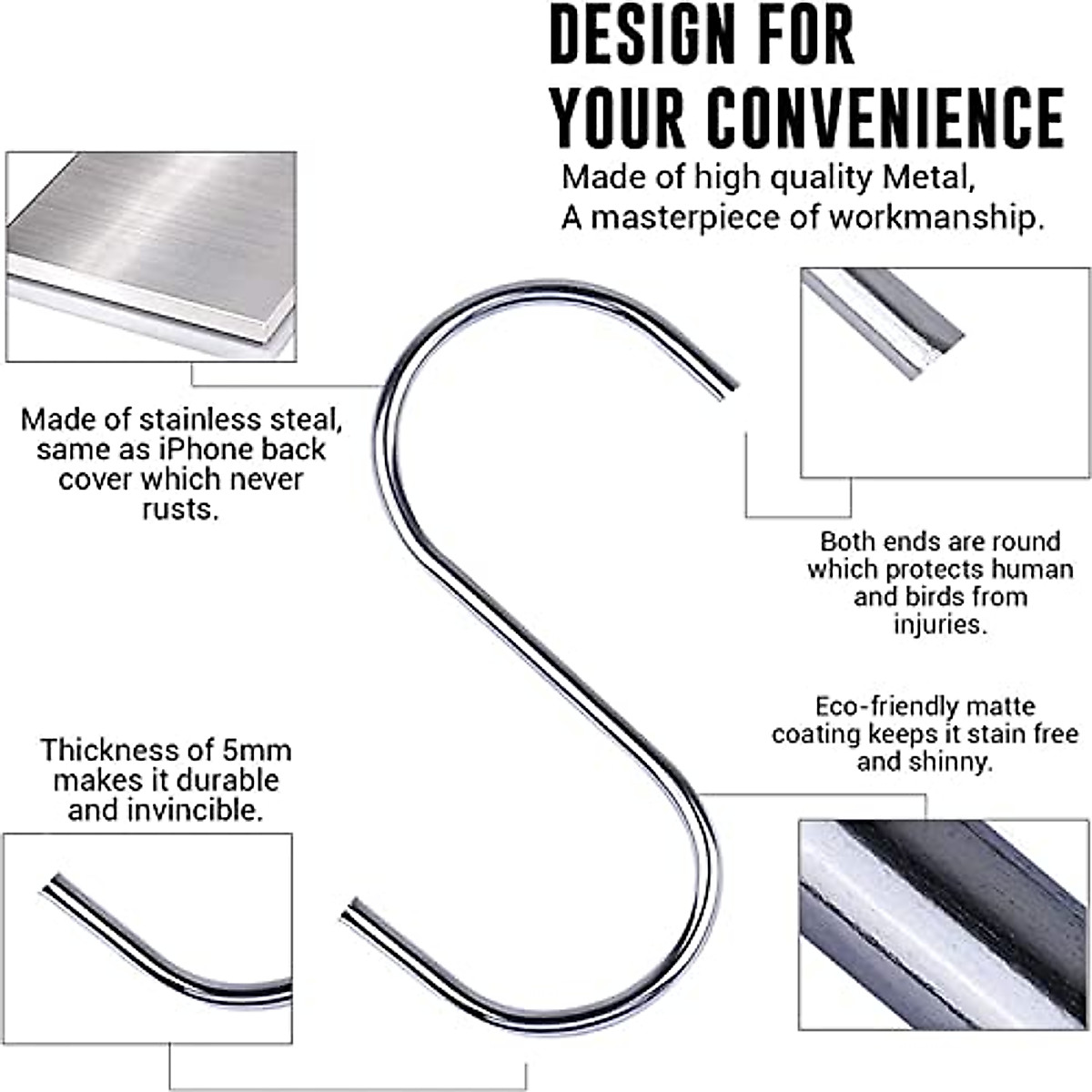 DESIGN FOR YOUR CONVENIENCE

Made of high quality Metal, A masterpiece of workmanship.

Made of stainless steal, same as iPhone back cover which never rusts.

Both ends are round which protects human and birds from injuries.

Eco-friendly matte coating keeps it stain free and shinny.

Thickness of 5mm makes it durable and invincible.